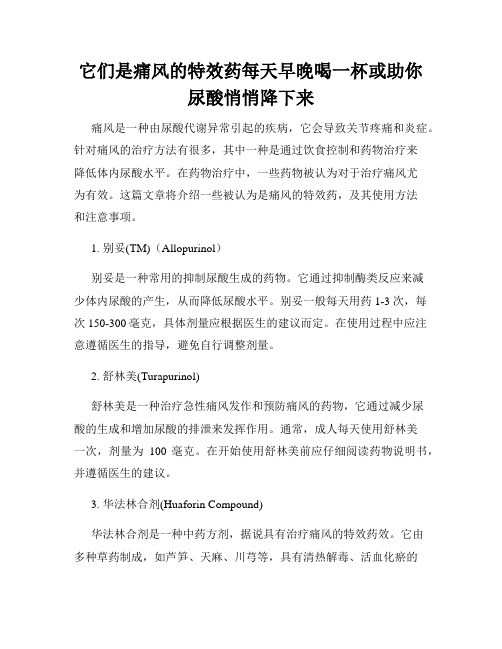 它们是痛风的特效药每天早晚喝一杯或助你尿酸悄悄降下来

痛风是一种由尿酸代谢异常引起的疾病，它会导致关节疼痛和炎症。针对痛风的治疗方法有很多，其中一种是通过饮食控制和药物治疗来降低体内尿酸水平。在药物治疗中，一些药物被认为对于治疗痛风尤为有效。这篇文章将介绍一些被认为是痛风的特效药，及其使用方法和注意事项。

1. 别妥(TM)（Allopurinol）

别妥是一种常用的抑制尿酸生成的药物。它通过抑制酶类反应来减少体内尿酸的产生，从而降低尿酸水平。别妥一般每天用药 1-3 次，每次 150-300 毫克，具体剂量应根据医生的建议而定。在使用过程中应注意遵循医生的指导，避免自行调整剂量。

2. 舒林美(Turapurinol)

舒林美是一种治疗急性痛风发作和预防痛风的药物，它通过减少尿酸的生成和增加尿酸的排泄来发挥作用。通常，成人每天使用舒林美一次，剂量为 100 毫克。在开始使用舒林美前应仔细阅读药物说明书，并遵循医生的建议。

3. 华法林合剂(Huaforin Compound)

华法林合剂是一种中药方剂，据说具有治疗痛风的特效药效。它由多种草药制成，如芦笋、天麻、川芎等，具有清热解毒、活血化瘀的